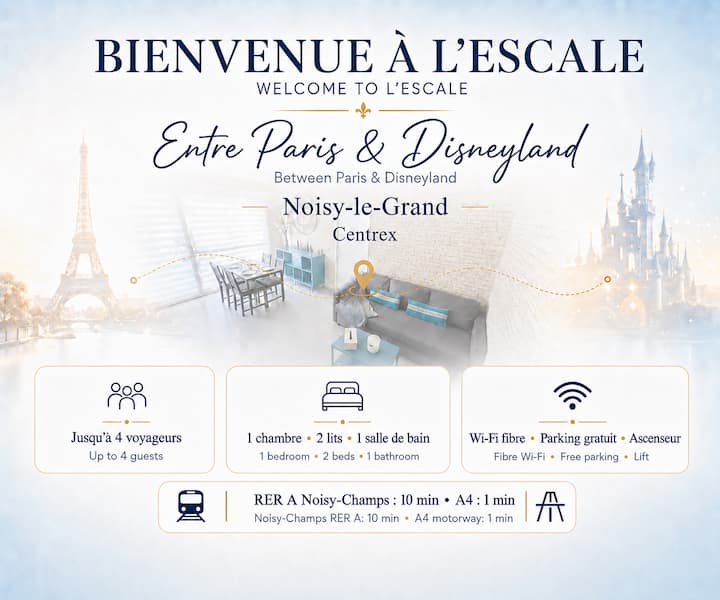 BIENVENUE À L'ESCALE
WELCOME TO L'ESCALE

Entre Paris & Disneyland
Between Paris & Disneyland

Noisy-le-Grand
Centrex

Jusqu'à 4 voyageurs
Up to 4 guests

1 chambre • 2 lits • 1 salle de bain
1 bedroom • 2 beds • 1 bathroom

Wi-Fi fibre • Parking gratuit • Ascenseur
Fibre Wi-Fi • Free parking • Lift

RER A Noisy-Champs : 10 min • A4 : 1 min
Noisy-Champs RER A: 10 min • A4 motorway: 1 min